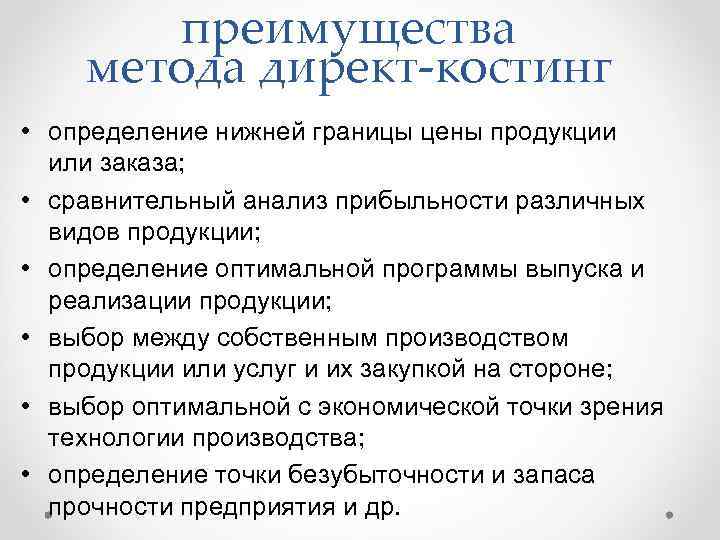 преимущества метода директ-костинг

• определение нижней границы цены продукции или заказа;
• сравнительный анализ прибыльности различных видов продукции;
• определение оптимальной программы выпуска и реализации продукции;
• выбор между собственным производством продукции или услуг и их закупкой на стороне;
• выбор оптимальной с экономической точки зрения технологии производства;
• определение точки безубыточности и запаса прочности предприятия и др.